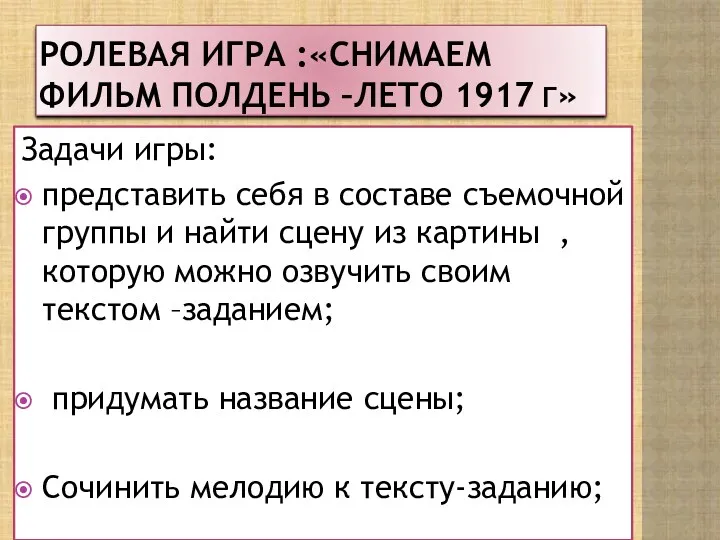 РОЛЕВАЯ ИГРА :«СНИМАЕМ ФИЛЬМ ПОЛДЕНЬ –ЛЕТО 1917 Г»

Задачи игры:

представить себя в составе съемочной группы и найти сцену из картины , которую можно озвучить своим текстом –заданием;

придумать название сцены;

Сочинить мелодию к тексту-заданию;